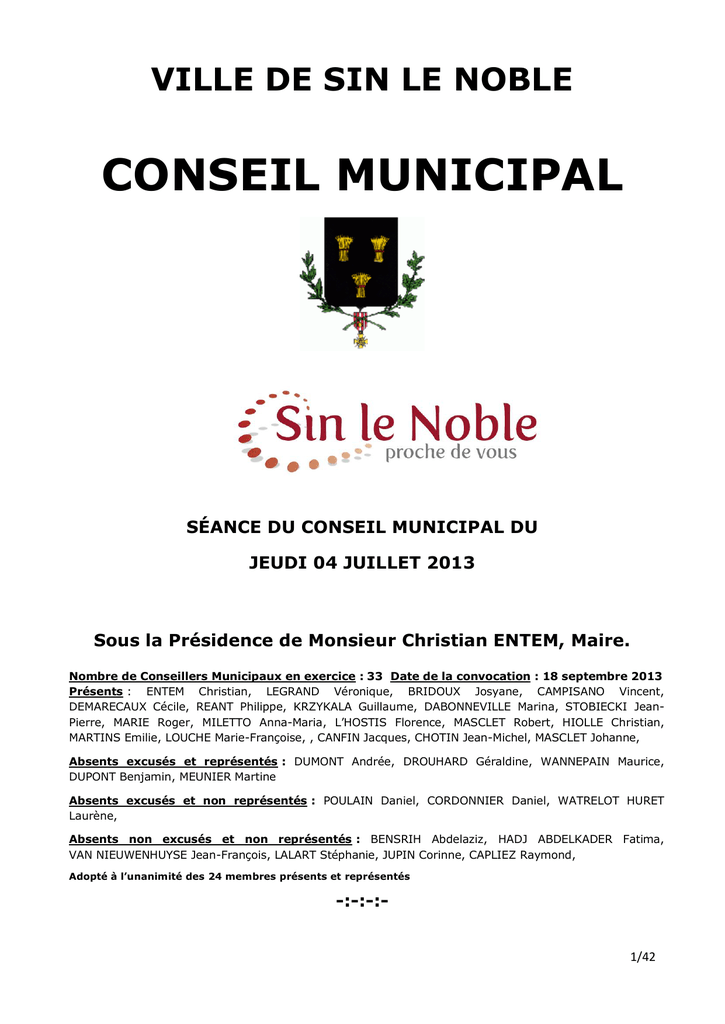 VILLE DE SIN LE NOBLE

CONSEIL MUNICIPAL

Sin le Noble
proche de vous

SÉANCE DU CONSEIL MUNICIPAL DU

JEUDI 04 JUILLET 2013

Sous la Présidence de Monsieur Christian ENTEM, Maire.

Nombre de Conseillers Municipaux en exercice : 33 Date de la convocation : 18 septembre 2013
Présents : ENTEM Christian, LEGRAND Véronique, BRIDOUX Josyane, CAMPISANO Vincent, DEMARECAUX Cécile, REANT Philippe, KRZYKALA Guillaume, DABONNEVILLE Marina, STOBIECKI Jean-Pierre, MARIE Roger, MILETTO Anna-Maria, L'HOSTIS Florence, MASCLET Robert, HIOLLE Christian, MARTINS Emilie, LOUCHE Marie-Françoise, , CANFIN Jacques, CHOTIN Jean-Michel, MASCLET Johanne,

Absents excusés et représentés : DUMONT Andrée, DROUHARD Géraldine, WANNEPAIN Maurice, DUPONT Benjamin, MEUNIER Martine

Absents excusés et non représentés : POULAIN Daniel, CORDONNIER Daniel, WATRELOT HURET Laurène,

Absents non excusés et non représentés : BENSRIH Abdelaziz, HADJ ABDELKADER Fatima, VAN NIEUWENHUYSE Jean-François, LALART Stéphanie, JUPIN Corinne, CAPLIEZ Raymond,

Adopté à l'unanimité des 24 membres présents et représentés

-:-:-:-

1/42